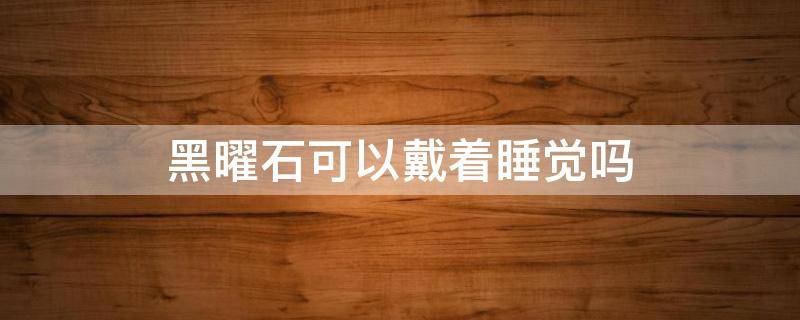 黑曜石可以戴着睡觉吗